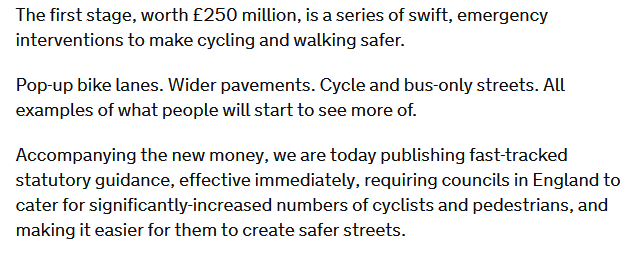 The first stage, worth £250 million, is a series of swift, emergency interventions to make cycling and walking safer.

Pop-up bike lanes. Wider pavements. Cycle and bus-only streets. All examples of what people will start to see more of.

Accompanying the new money, we are today publishing fast-tracked statutory guidance, effective immediately, requiring councils in England to cater for significantly-increased numbers of cyclists and pedestrians, and making it easier for them to create safer streets.